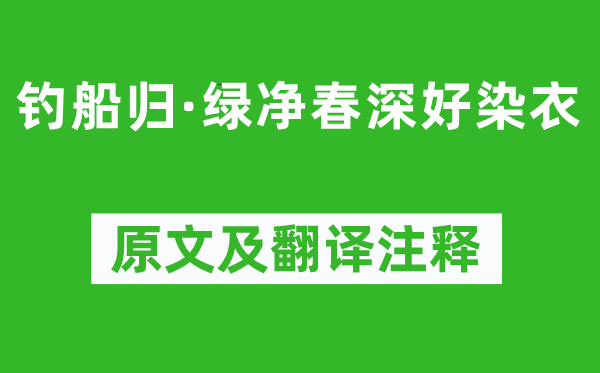 钓船归·绿净春深好染衣

原文及翻译注释